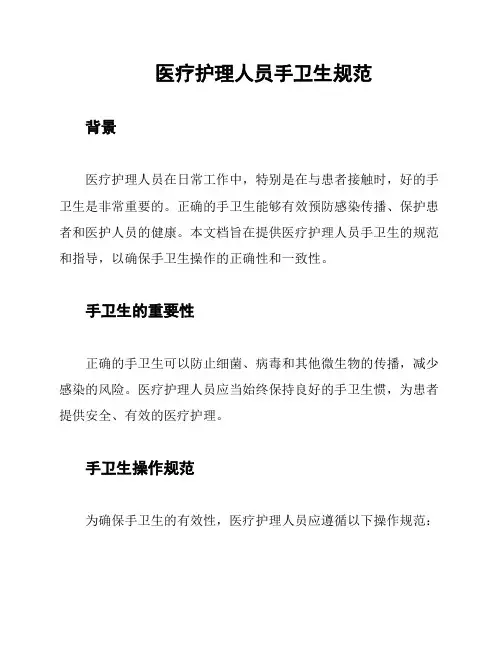 医疗护理人员手卫生规范

背景

医疗护理人员在日常工作中，特别是在与患者接触时，好的手卫生是非常重要的。正确的手卫生能够有效预防感染传播、保护患者和医护人员的健康。本文档旨在提供医疗护理人员手卫生的规范和指导，以确保手卫生操作的正确性和一致性。

手卫生的重要性

正确的手卫生可以防止细菌、病毒和其他微生物的传播，减少感染的风险。医疗护理人员应当始终保持良好的手卫生惯，为患者提供安全、有效的医疗护理。

手卫生操作规范

为确保手卫生的有效性，医疗护理人员应遵循以下操作规范：